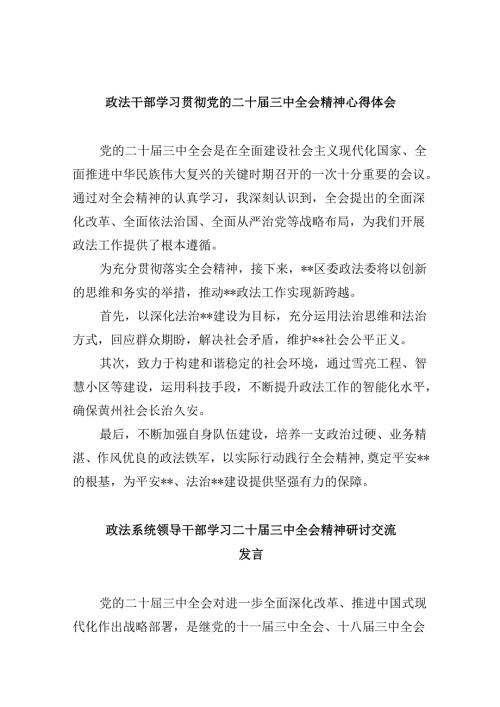 政法干部学习贯彻党的二十届三中全会精神心得体会

党的二十届三中全会是在全面建设社会主义现代化国家、全面推进中华民族伟大复兴的关键时期召开的一次十分重要的会议。通过对全会精神的认真学习，我深刻认识到，全会提出的全面深化改革、全面依法治国、全面从严治党等战略布局，为我们开展政法工作提供了根本遵循。

为充分贯彻落实全会精神，接下来，**区委政法委将以创新的思维和务实的举措，推动**政法工作实现新跨越。

首先，以深化法治**建设为目标，充分运用法治思维和法治方式，回应群众期盼，解决社会矛盾，维护**社会公平正义。

其次，致力于构建和谐稳定的社会环境，通过雪亮工程、智慧小区等建设，运用科技手段，不断提升政法工作的智能化水平，确保黄州社会长治久安。

最后，不断加强自身队伍建设，培养一支政治过硬、业务精湛、作风优良的政法铁军，以实际行动践行全会精神，奠定平安**的根基，为平安**、法治**建设提供坚强有力的保障。

政法系统领导干部学习二十届三中全会精神研讨交流发言

党的二十届三中全会对进一步全面深化改革、推进中国式现代化作出战略部署，是继党的十一届三中全会、十八届三中全会